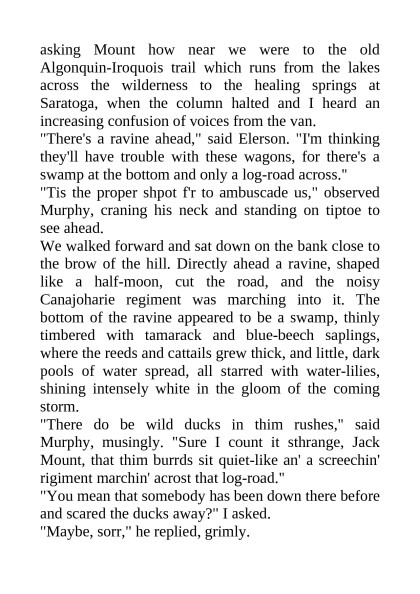 asking Mount how near we were to the old Algonquin-Iroquois trail which runs from the lakes across the wilderness to the healing springs at Saratoga, when the column halted and I heard an increasing confusion of voices from the van.
"There's a ravine ahead," said Elerson. "I'm thinking they'll have trouble with these wagons, for there's a swamp at the bottom and only a log-road across."
"Tis the proper shpot f'r to ambuscade us," observed Murphy, craning his neck and standing on tiptoe to see ahead.
We walked forward and sat down on the bank close to the brow of the hill. Directly ahead a ravine, shaped like a half-moon, cut the road, and the noisy Canajoharie regiment was marching into it. The bottom of the ravine appeared to be a swamp, thinly timbered with tamarack and blue-beech saplings, where the reeds and cattails grew thick, and little, dark pools of water spread, all starred with water-lilies, shining intensely white in the gloom of the coming storm.
"There do be wild ducks in thim rushes," said Murphy, musingly. "Sure I count it sthrange, Jack Mount, that thim burrds sit quiet-like an' a screechin' rigiment marchin' acrost that log-road."
"You mean that somebody has been down there before and scared the ducks away?" I asked.
"Maybe, sorr," he replied, grimly.